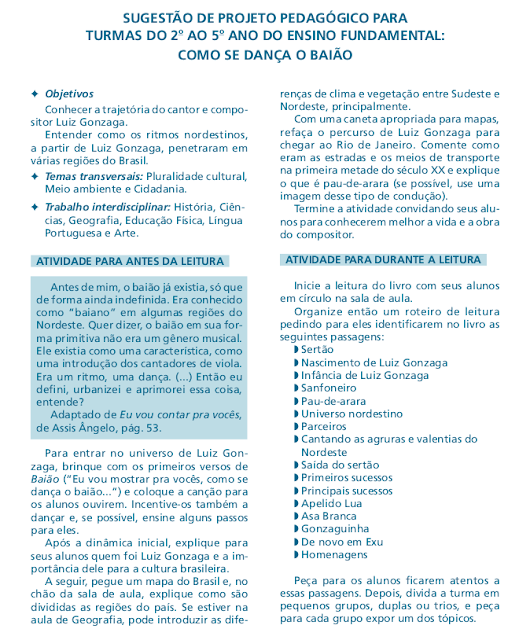 SUGESTÃO DE PROJETO PEDAGÓGICO PARA TURMAS DO 2º AO 5º ANO DO ENSINO FUNDAMENTAL: COMO SE DANÇA O BAIÃO

✦ Objetivos

Conhecer a trajetória do cantor e compositor Luiz Gonzaga.

Entender como os ritmos nordestinos, a partir de Luiz Gonzaga, penetraram em várias regiões do Brasil.

✦ Temas transversais: Pluralidade cultural, Meio ambiente e Cidadania.

✦ Trabalho interdisciplinar: História, Ciências, Geografia, Educação Física, Língua Portuguesa e Arte.

ATIVIDADE PARA ANTES DA LEITURA

Antes de mim, o baião já existia, só que de forma ainda indefinida. Era conhecido como "baiano" em algumas regiões do Nordeste. Quer dizer, o baião em sua forma primitiva não era um gênero musical. Ele existia como uma característica, como uma introdução dos cantadores de viola. Era um ritmo, uma dança. (...) Então eu defini, urbanizei e aprimorei essa coisa, entende?

Adaptado de Eu vou contar pra vocês, de Assis Ângelo, pág. 53.

Para entrar no universo de Luiz Gonzaga, brinque com os primeiros versos de Baião ("Eu vou mostrar pra vocês, como se dança o baião...") e coloque a canção para os alunos ouvirem. Incentive-os também a dançar e, se possível, ensine alguns passos para eles.

Após a dinâmica inicial, explique para seus alunos quem foi Luiz Gonzaga e a importância dele para a cultura brasileira.

A seguir, pegue um mapa do Brasil e, no chão da sala de aula, explique como são divididas as regiões do país. Se estiver na aula de Geografia, pode introduzir as diferenças de clima e vegetação entre Sudeste e Nordeste, principalmente.

Com uma caneta apropriada para mapas, refaça o percurso de Luiz Gonzaga para chegar ao Rio de Janeiro. Comente como eram as estradas e os meios de transporte na primeira metade do século XX e explique o que é pau-de-arara (se possível, use uma imagem desse tipo de condução).

Termine a atividade convidando seus alunos para conhecerem melhor a vida e a obra do compositor.

ATIVIDADE PARA DURANTE A LEITURA

Inicie a leitura do livro com seus alunos em círculo na sala de aula.

Organize então um roteiro de leitura pedindo para eles identificarem no livro as seguintes passagens:
◗ Sertão
◗ Nascimento de Luiz Gonzaga
◗ Infância de Luiz Gonzaga
◗ Sanfoneiro
◗ Pau-de-arara
◗ Universo nordestino
◗ Parceiros
◗ Cantando as agruras e valentias do Nordeste
◗ Saída do sertão
◗ Primeiros sucessos
◗ Principais sucessos
◗ Apelido Lua
◗ Asa Branca
◗ Gonzaguinha
◗ De novo em Exu
◗ Homenagens

Peça para os alunos ficarem atentos a essas passagens. Depois, divida a turma em pequenos grupos, duplas ou trios, e peça para cada grupo expor um dos tópicos.